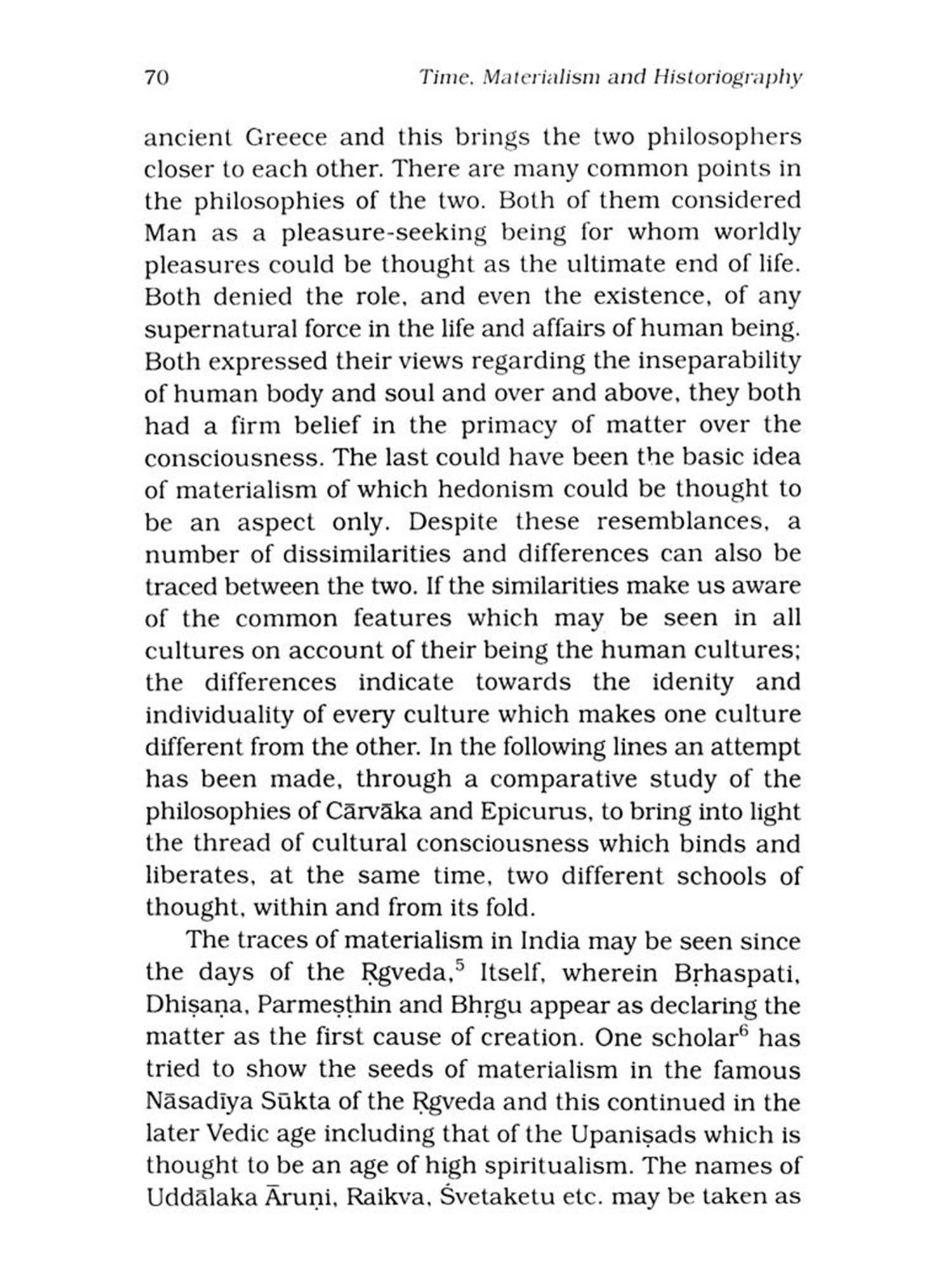 70 Time, Materialism and Historiography

ancient Greece and this brings the two philosophers closer to each other. There are many common points in the philosophies of the two. Both of them considered Man as a pleasure-seeking being for whom worldly pleasures could be thought as the ultimate end of life. Both denied the role, and even the existence, of any supernatural force in the life and affairs of human being. Both expressed their views regarding the inseparability of human body and soul and over and above, they both had a firm belief in the primacy of matter over the consciousness. The last could have been the basic idea of materialism of which hedonism could be thought to be an aspect only. Despite these resemblances, a number of dissimilarities and differences can also be traced between the two. If the similarities make us aware of the common features which may be seen in all cultures on account of their being the human cultures; the differences indicate towards the idenity and individuality of every culture which makes one culture different from the other. In the following lines an attempt has been made, through a comparative study of the philosophies of Cārvāka and Epicurus, to bring into light the thread of cultural consciousness which binds and liberates, at the same time, two different schools of thought, within and from its fold.

The traces of materialism in India may be seen since the days of the Ṛgveda,$^5$ Itself, wherein Bṛhaspati, Dhiṣaṇa, Parmeṣṭhin and Bhṛgu appear as declaring the matter as the first cause of creation. One scholar$^6$ has tried to show the seeds of materialism in the famous Nāsadīya Sūkta of the Ṛgveda and this continued in the later Vedic age including that of the Upaniṣads which is thought to be an age of high spiritualism. The names of Uddālaka Āruṇi, Raikva, Śvetaketu etc. may be taken as